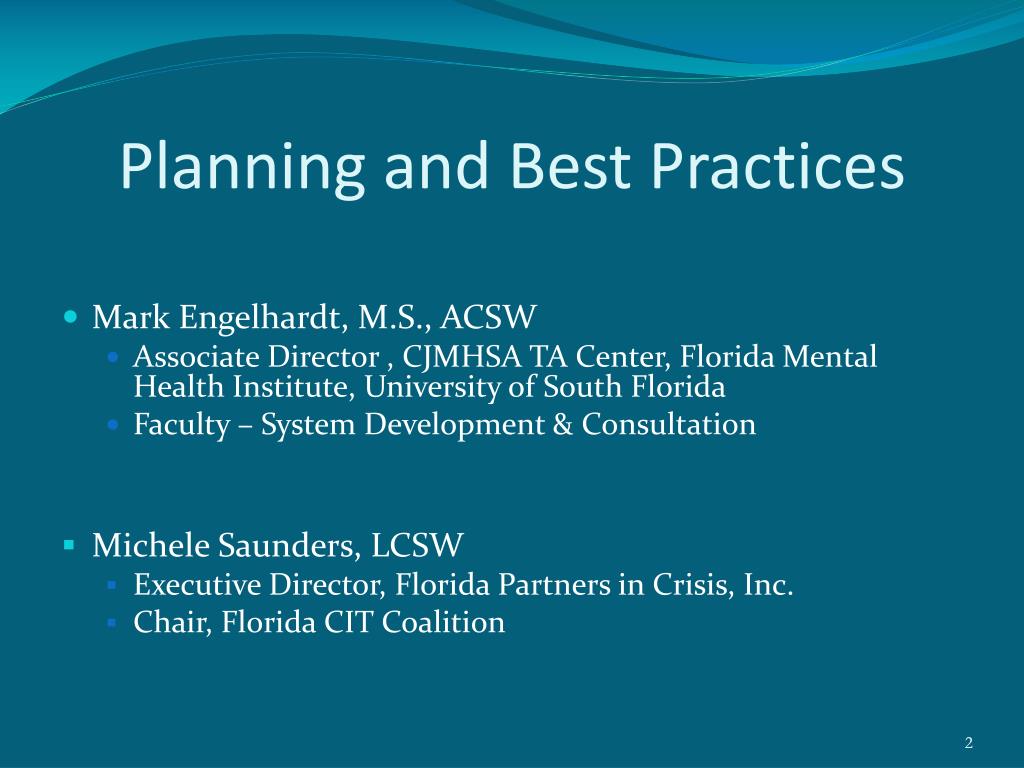 Planning and Best Practices

- Mark Engelhardt, M.S., ACSW
  - Associate Director , CJMHSA TA Center, Florida Mental Health Institute, University of South Florida
  - Faculty – System Development & Consultation

- Michele Saunders, LCSW
  - Executive Director, Florida Partners in Crisis, Inc.
  - Chair, Florida CIT Coalition

2